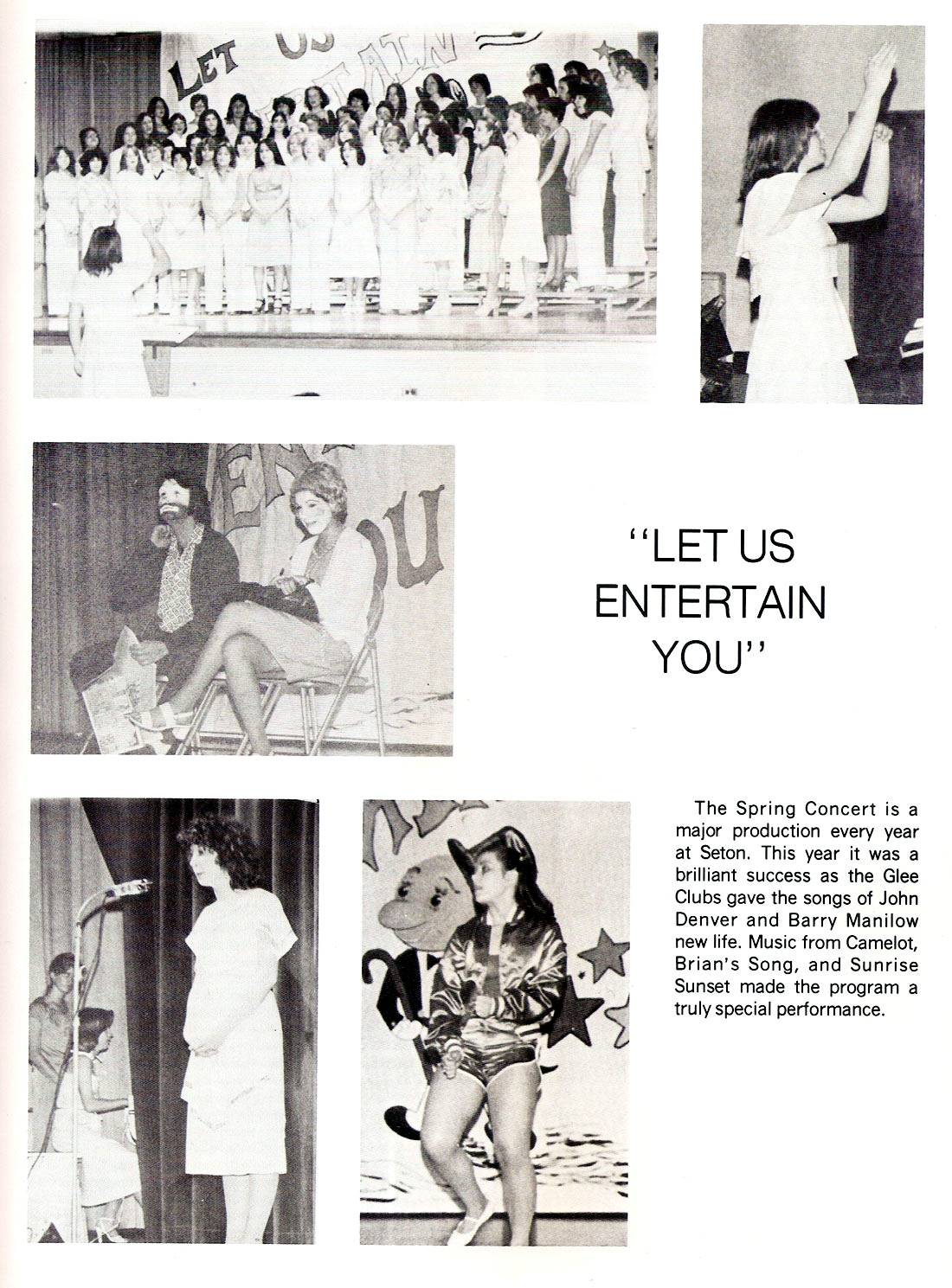 "LET US ENTERTAIN YOU"

The Spring Concert is a major production every year at Seton. This year it was a brilliant success as the Glee Clubs gave the songs of John Denver and Barry Manilow new life. Music from Camelot, Brian's Song, and Sunrise Sunset made the program a truly special performance.